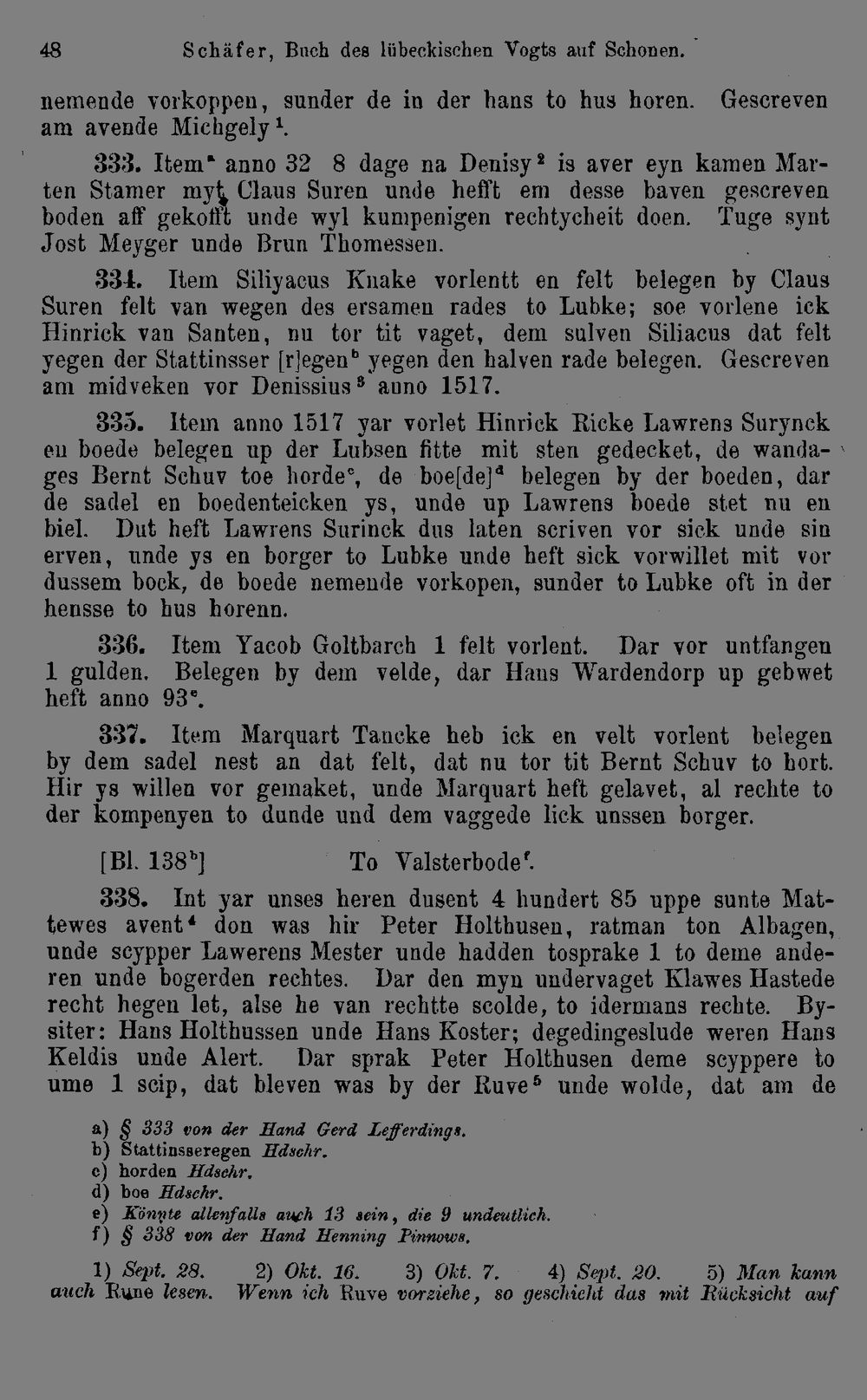 48 Schäfer, Buch des lübeckischen Vogts auf Schonen.

nemende vorkoppen, sunder de in der hans to hus horen. Gescreven am avende Michgely$^{1}$.

333. Item$^{a}$ anno 32 8 dage na Denisy$^{2}$ is aver eyn kamen Marten Stamer myt Claus Suren unde hefft em desse baven gescreven boden aff gekofft unde wyl kumpenigen rechtycheit doen. Tuge synt Jost Meyger unde Brun Thomessen.

334. Item Siliyacus Knake vorlentt en felt belegen by Claus Suren felt van wegen des ersamen rades to Lubke; soe vorlene ick Hinrick van Santen, nu tor tit vaget, dem sulven Siliacus dat felt yegen der Stattinsser [r]egen$^{b}$ yegen den halven rade belegen. Gescreven am midveken vor Denissius$^{3}$ anno 1517.

335. Item anno 1517 yar vorlet Hinrick Ricke Lawrens Surynck en boede belegen up der Lubsen fitte mit sten gedecket, de wandages Bernt Schuv toe horde$^{c}$, de boe[de]$^{d}$ belegen by der boeden, dar de sadel en boedenteicken ys, unde up Lawrens boede stet nu en biel. Dut heft Lawrens Surinck dus laten scriven vor sick unde sin erven, unde ys en borger to Lubke unde heft sick vorwillet mit vor dussem bock, de boede nemende vorkopen, sunder to Lubke oft in der hensse to hus horenn.

336. Item Yacob Goltbarch 1 felt vorlent. Dar vor untfangen 1 gulden. Belegen by dem velde, dar Hans Wardendorp up gebwet heft anno 93$^{e}$.

337. Item Marquart Tancke heb ick en velt vorlent belegen by dem sadel nest an dat felt, dat nu tor tit Bernt Schuv to hort. Hir ys willen vor gemaket, unde Marquart heft gelavet, al rechte to der kompenyen to dunde und dem vaggede lick unssen borger.

[Bl. 138$^{b}$] To Valsterbode$^{f}$.

338. Int yar unses heren dusent 4 hundert 85 uppe sunte Mattewes avent$^{4}$ don was hir Peter Holthusen, ratman ton Albagen, unde scypper Lawerens Mester unde hadden tosprake 1 to deme anderen unde bogerden rechtes. Dar den myn undervaget Klawes Hastede recht hegen let, alse he van rechtte scolde, to idermans rechte. Bysiter: Hans Holthussen unde Hans Koster; degedingeslude weren Hans Keldis unde Alert. Dar sprak Peter Holthusen deme scyppere to ume 1 scip, dat bleven was by der Ruve$^{5}$ unde wolde, dat am de

a) § 333 von der Hand Gerd Lefferdings.
b) Stattinsseregen Hdschr.
c) horden Hdschr.
d) boe Hdschr.
e) Könnte allenfalls auch 13 sein, die 9 undeutlich.
f) § 338 von der Hand Henning Pinnows.

1) Sept. 28. 2) Okt. 16. 3) Okt. 7. 4) Sept. 20. 5) Man kann auch Rune lesen. Wenn ich Ruve vorziehe, so geschieht das mit Rücksicht auf